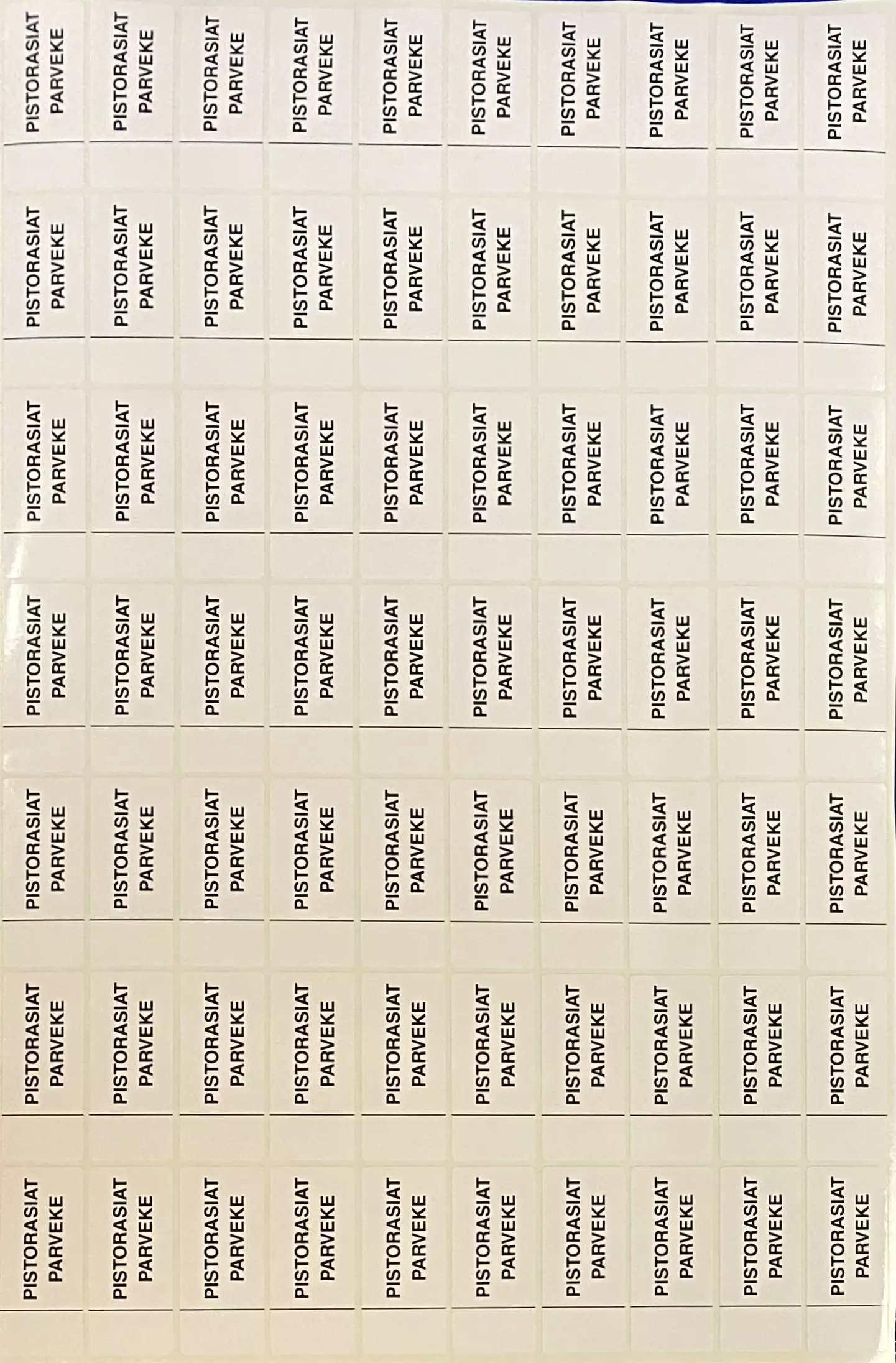 PISTORASIAT PARVEKE

PISTORASIAT PARVEKE

PISTORASIAT PARVEKE

PISTORASIAT PARVEKE

PISTORASIAT PARVEKE

PISTORASIAT PARVEKE

PISTORASIAT PARVEKE

PISTORASIAT PARVEKE

PISTORASIAT PARVEKE

PISTORASIAT PARVEKE

PISTORASIAT PARVEKE

PISTORASIAT PARVEKE

PISTORASIAT PARVEKE

PISTORASIAT PARVEKE

PISTORASIAT PARVEKE

PISTORASIAT PARVEKE

PISTORASIAT PARVEKE

PISTORASIAT PARVEKE

PISTORASIAT PARVEKE

PISTORASIAT PARVEKE

PISTORASIAT PARVEKE

PISTORASIAT PARVEKE

PISTORASIAT PARVEKE

PISTORASIAT PARVEKE

PISTORASIAT PARVEKE

PISTORASIAT PARVEKE

PISTORASIAT PARVEKE

PISTORASIAT PARVEKE

PISTORASIAT PARVEKE

PISTORASIAT PARVEKE

PISTORASIAT PARVEKE

PISTORASIAT PARVEKE

PISTORASIAT PARVEKE

PISTORASIAT PARVEKE

PISTORASIAT PARVEKE

PISTORASIAT PARVEKE

PISTORASIAT PARVEKE

PISTORASIAT PARVEKE

PISTORASIAT PARVEKE

PISTORASIAT PARVEKE

PISTORASIAT PARVEKE

PISTORASIAT PARVEKE

PISTORASIAT PARVEKE

PISTORASIAT PARVEKE

PISTORASIAT PARVEKE

PISTORASIAT PARVEKE

PISTORASIAT PARVEKE

PISTORASIAT PARVEKE

PISTORASIAT PARVEKE

PISTORASIAT PARVEKE

PISTORASIAT PARVEKE

PISTORASIAT PARVEKE

PISTORASIAT PARVEKE

PISTORASIAT PARVEKE

PISTORASIAT PARVEKE

PISTORASIAT PARVEKE

PISTORASIAT PARVEKE

PISTORASIAT PARVEKE

PISTORASIAT PARVEKE

PISTORASIAT PARVEKE

PISTORASIAT PARVEKE

PISTORASIAT PARVEKE

PISTORASIAT PARVEKE

PISTORASIAT PARVEKE

PISTORASIAT PARVEKE

PISTORASIAT PARVEKE

PISTORASIAT PARVEKE

PISTORASIAT PARVEKE

PISTORASIAT PARVEKE

PISTORASIAT PARVEKE